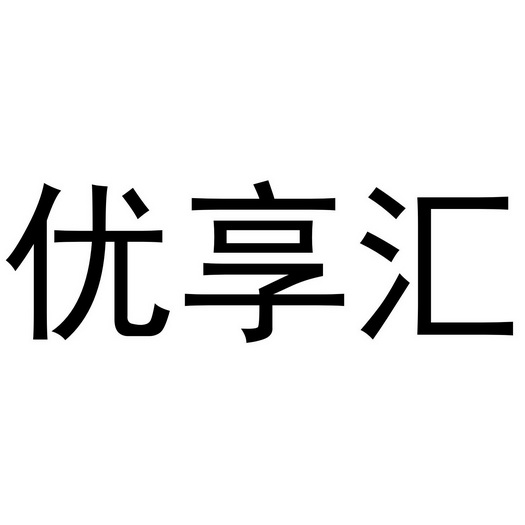 优享汇